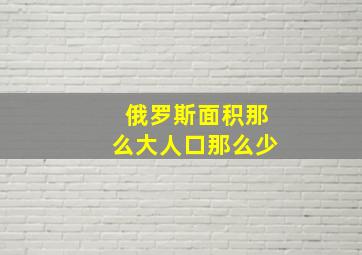 俄罗斯面积那么大人口那么少